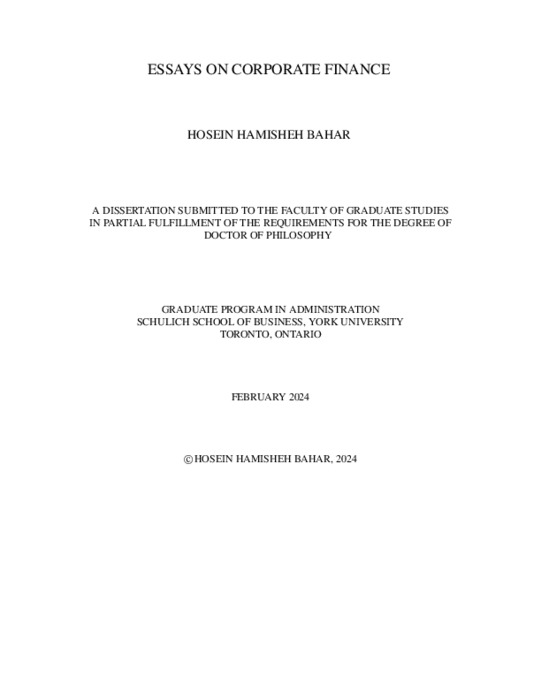 ESSAYS ON CORPORATE FINANCE

HOSEIN HAMISHEH BAHAR

A DISSERTATION SUBMITTED TO THE FACULTY OF GRADUATE STUDIES IN PARTIAL FULFILLMENT OF THE REQUIREMENTS FOR THE DEGREE OF DOCTOR OF PHILOSOPHY

GRADUATE PROGRAM IN ADMINISTRATION
SCHULICH SCHOOL OF BUSINESS, YORK UNIVERSITY
TORONTO, ONTARIO

FEBRUARY 2024

©HOSEIN HAMISHEH BAHAR, 2024